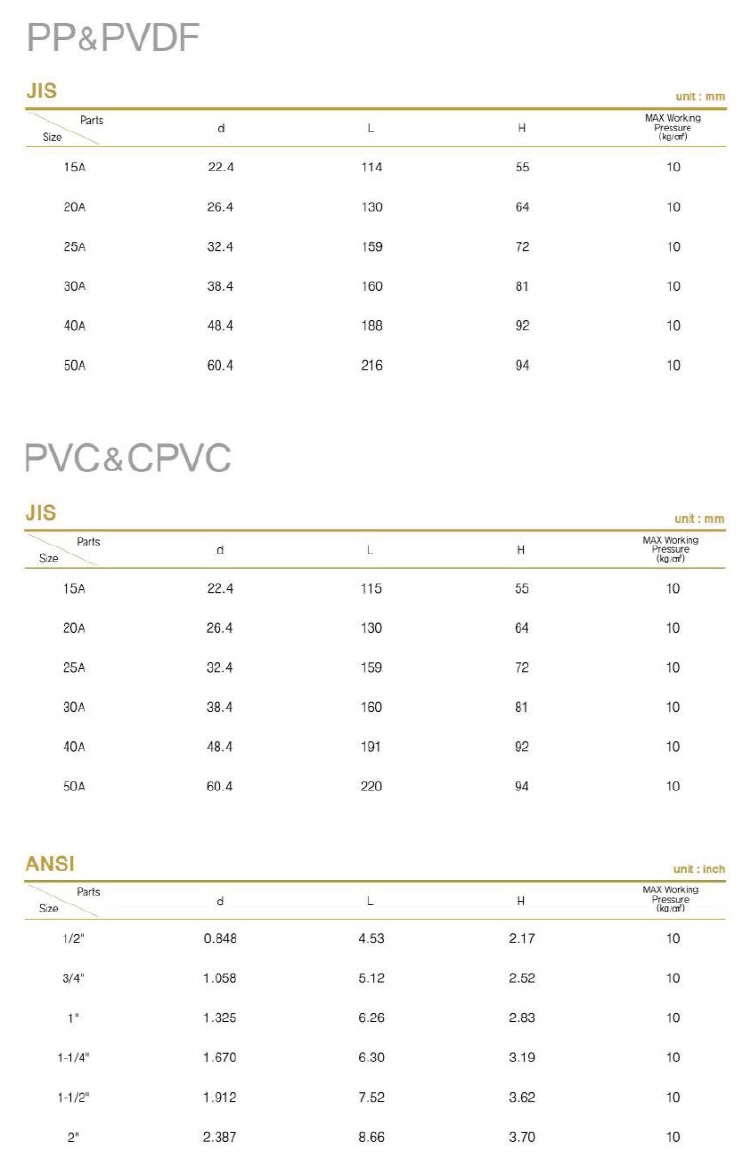 PP&PVDF

JIS

unit : mm

| Parts / Size | d | L | H | MAX Working Pressure (kg/㎠) |
|---|---|---|---|---|
| 15A | 22.4 | 114 | 55 | 10 |
| 20A | 26.4 | 130 | 64 | 10 |
| 25A | 32.4 | 159 | 72 | 10 |
| 30A | 38.4 | 160 | 81 | 10 |
| 40A | 48.4 | 188 | 92 | 10 |
| 50A | 60.4 | 216 | 94 | 10 |

PVC&CPVC

JIS

unit : mm

| Parts / Size | d | L | H | MAX Working Pressure (kg/㎠) |
|---|---|---|---|---|
| 15A | 22.4 | 115 | 55 | 10 |
| 20A | 26.4 | 130 | 64 | 10 |
| 25A | 32.4 | 159 | 72 | 10 |
| 30A | 38.4 | 160 | 81 | 10 |
| 40A | 48.4 | 191 | 92 | 10 |
| 50A | 60.4 | 220 | 94 | 10 |

ANSI

unit : inch

| Parts / Size | d | L | H | MAX Working Pressure (kg/㎠) |
|---|---|---|---|---|
| 1/2" | 0.848 | 4.53 | 2.17 | 10 |
| 3/4" | 1.058 | 5.12 | 2.52 | 10 |
| 1" | 1.325 | 6.26 | 2.83 | 10 |
| 1-1/4" | 1.670 | 6.30 | 3.19 | 10 |
| 1-1/2" | 1.912 | 7.52 | 3.62 | 10 |
| 2" | 2.387 | 8.66 | 3.70 | 10 |